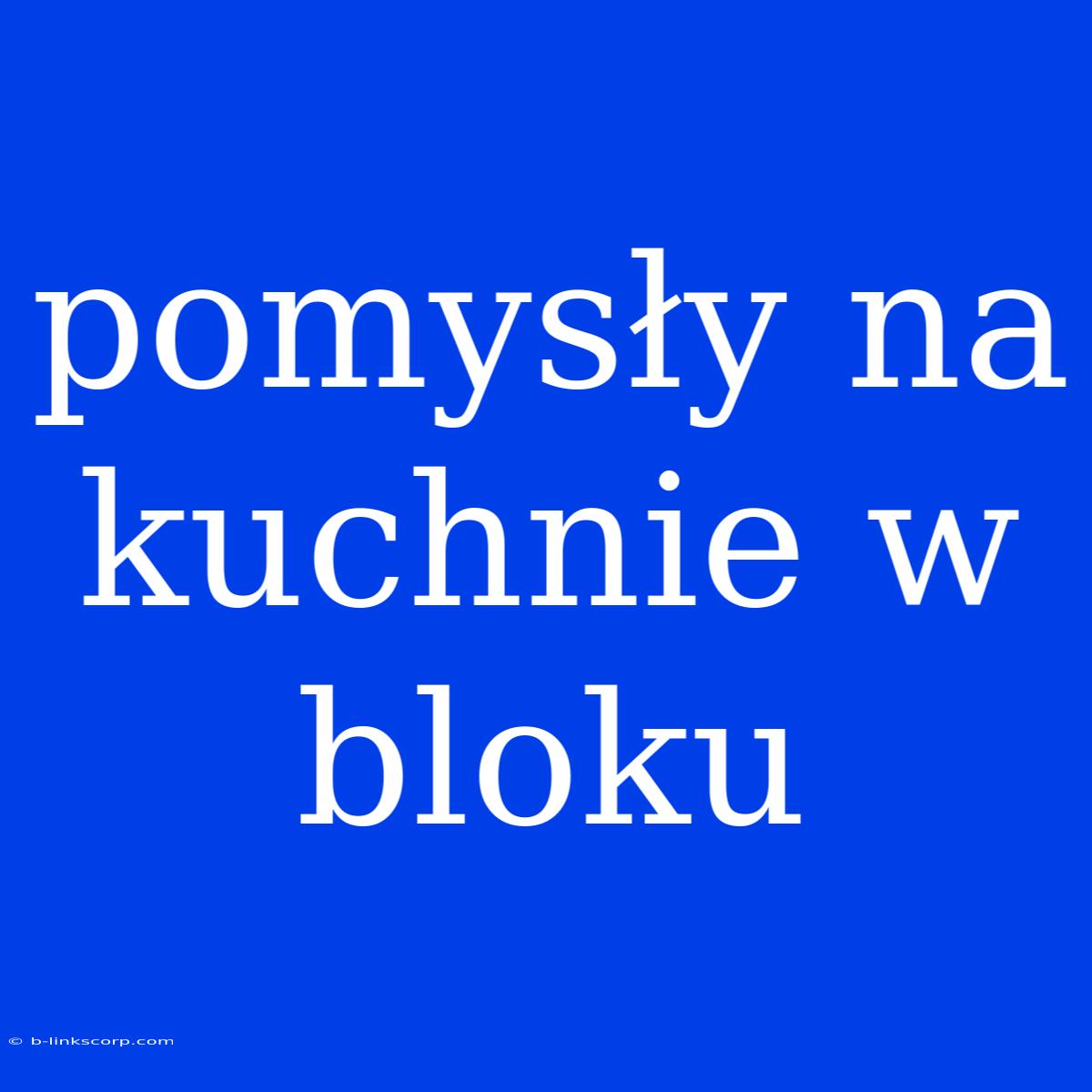 pomysły na kuchnie w bloku

© b-linkscorp.com